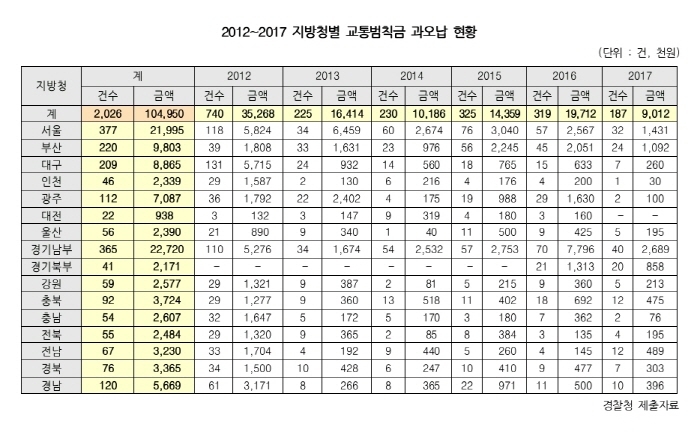 2012~2017 지방청별 교통범칙금 과오납 현황

(단위 : 건, 천원)

| 지방청 | 계 | | 2012 | | 2013 | | 2014 | | 2015 | | 2016 | | 2017 | |
|---|---|---|---|---|---|---|---|---|---|---|---|---|---|---|
| | 건수 | 금액 | 건수 | 금액 | 건수 | 금액 | 건수 | 금액 | 건수 | 금액 | 건수 | 금액 | 건수 | 금액 |
| 계 | 2,026 | 104,950 | 740 | 35,268 | 225 | 16,414 | 230 | 10,186 | 325 | 14,359 | 319 | 19,712 | 187 | 9,012 |
| 서울 | 377 | 21,995 | 118 | 5,824 | 34 | 6,459 | 60 | 2,674 | 76 | 3,040 | 57 | 2,567 | 32 | 1,431 |
| 부산 | 220 | 9,803 | 39 | 1,808 | 33 | 1,631 | 23 | 976 | 56 | 2,245 | 45 | 2,051 | 24 | 1,092 |
| 대구 | 209 | 8,865 | 131 | 5,715 | 24 | 932 | 14 | 560 | 18 | 765 | 15 | 633 | 7 | 260 |
| 인천 | 46 | 2,339 | 29 | 1,587 | 2 | 130 | 6 | 216 | 4 | 176 | 4 | 200 | 1 | 30 |
| 광주 | 112 | 7,087 | 36 | 1,792 | 22 | 2,402 | 4 | 175 | 19 | 988 | 29 | 1,630 | 2 | 100 |
| 대전 | 22 | 938 | 3 | 132 | 3 | 147 | 9 | 319 | 4 | 180 | 3 | 160 | - | - |
| 울산 | 56 | 2,390 | 21 | 890 | 9 | 340 | 1 | 40 | 11 | 500 | 9 | 425 | 5 | 195 |
| 경기남부 | 365 | 22,720 | 110 | 5,276 | 34 | 1,674 | 54 | 2,532 | 57 | 2,753 | 70 | 7,796 | 40 | 2,689 |
| 경기북부 | 41 | 2,171 | - | - | - | - | - | - | - | - | 21 | 1,313 | 20 | 858 |
| 강원 | 59 | 2,577 | 29 | 1,321 | 9 | 387 | 2 | 81 | 5 | 215 | 9 | 360 | 5 | 213 |
| 충북 | 92 | 3,724 | 29 | 1,277 | 9 | 360 | 13 | 518 | 11 | 402 | 18 | 692 | 12 | 475 |
| 충남 | 54 | 2,607 | 32 | 1,647 | 5 | 172 | 5 | 170 | 3 | 180 | 7 | 362 | 2 | 76 |
| 전북 | 55 | 2,484 | 29 | 1,320 | 9 | 365 | 2 | 85 | 8 | 384 | 3 | 135 | 4 | 195 |
| 전남 | 67 | 3,230 | 33 | 1,704 | 4 | 192 | 9 | 440 | 5 | 260 | 4 | 145 | 12 | 489 |
| 경북 | 76 | 3,365 | 34 | 1,500 | 10 | 428 | 6 | 247 | 10 | 410 | 9 | 477 | 7 | 303 |
| 경남 | 120 | 5,669 | 61 | 3,171 | 8 | 266 | 8 | 365 | 22 | 971 | 11 | 500 | 10 | 396 |

경찰청 제출자료